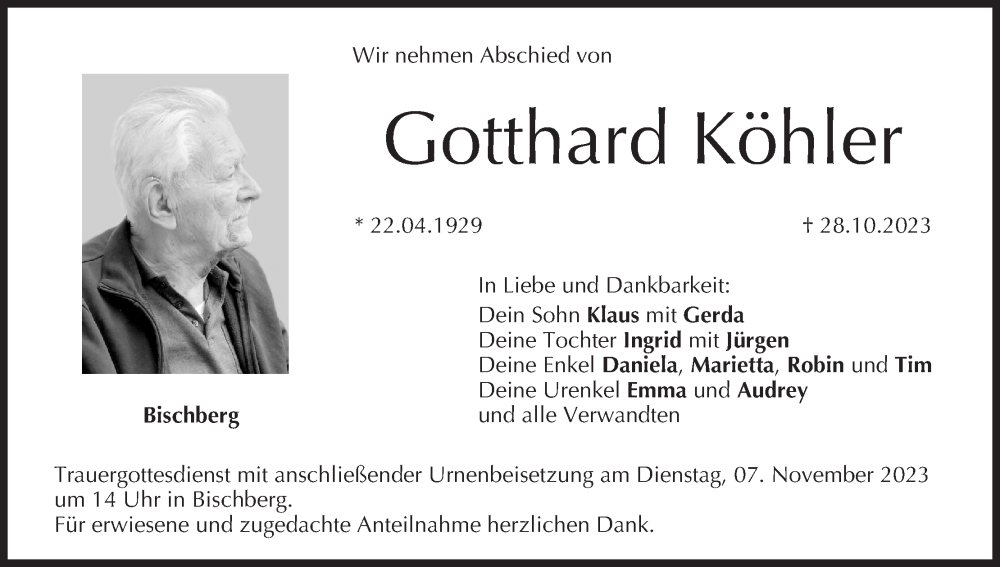 Wir nehmen Abschied von

Gotthard Köhler

* 22.04.1929

† 28.10.2023

Bischberg

In Liebe und Dankbarkeit:
Dein Sohn Klaus mit Gerda
Deine Tochter Ingrid mit Jürgen
Deine Enkel Daniela, Marietta, Robin und Tim
Deine Urenkel Emma und Audrey
und alle Verwandten

Trauergottesdienst mit anschließender Urnenbeisetzung am Dienstag, 07. November 2023 um 14 Uhr in Bischberg.
Für erwiesene und zugedachte Anteilnahme herzlichen Dank.